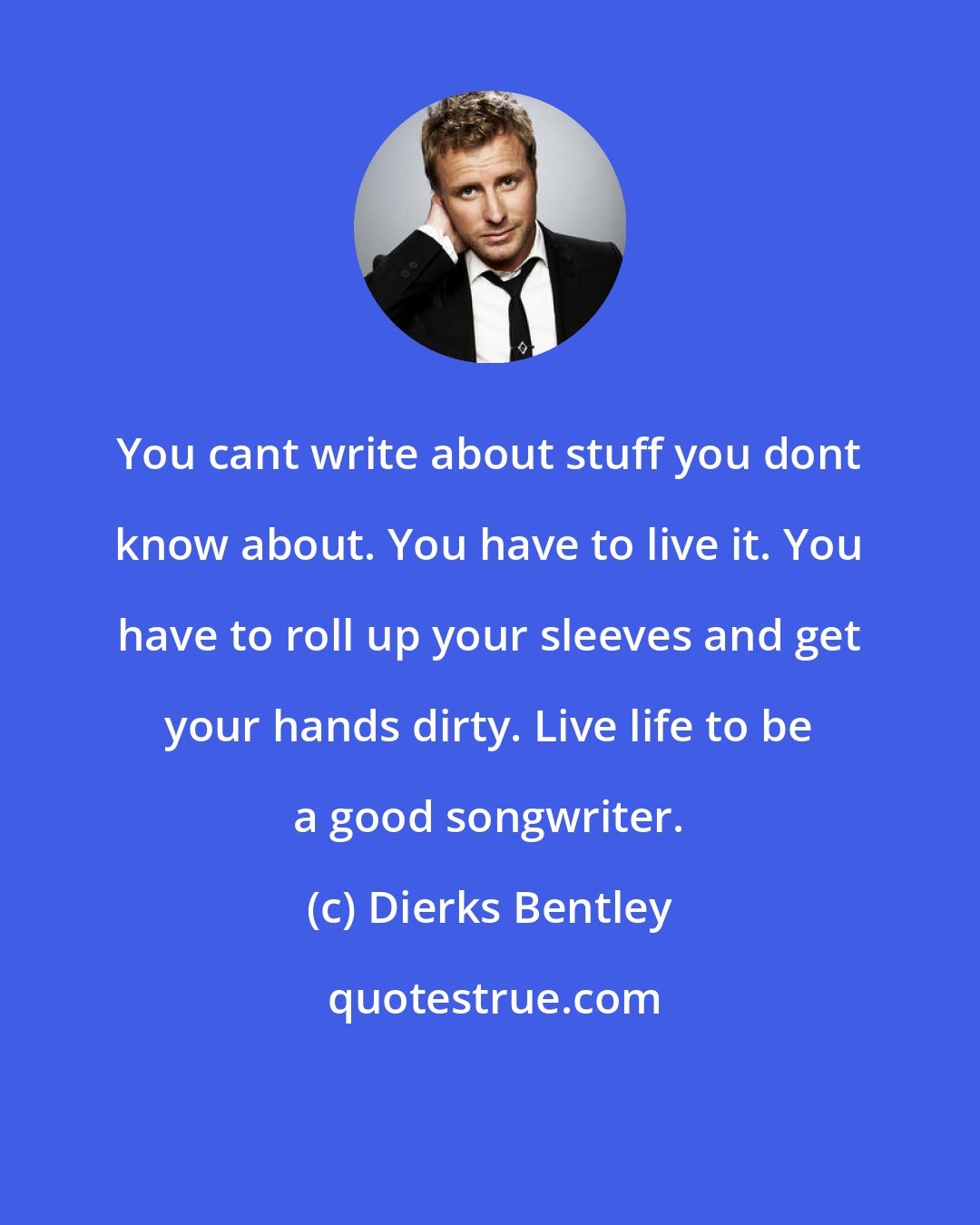 You cant write about stuff you dont know about. You have to live it. You have to roll up your sleeves and get your hands dirty. Live life to be a good songwriter.

(c) Dierks Bentley

quotestrue.com